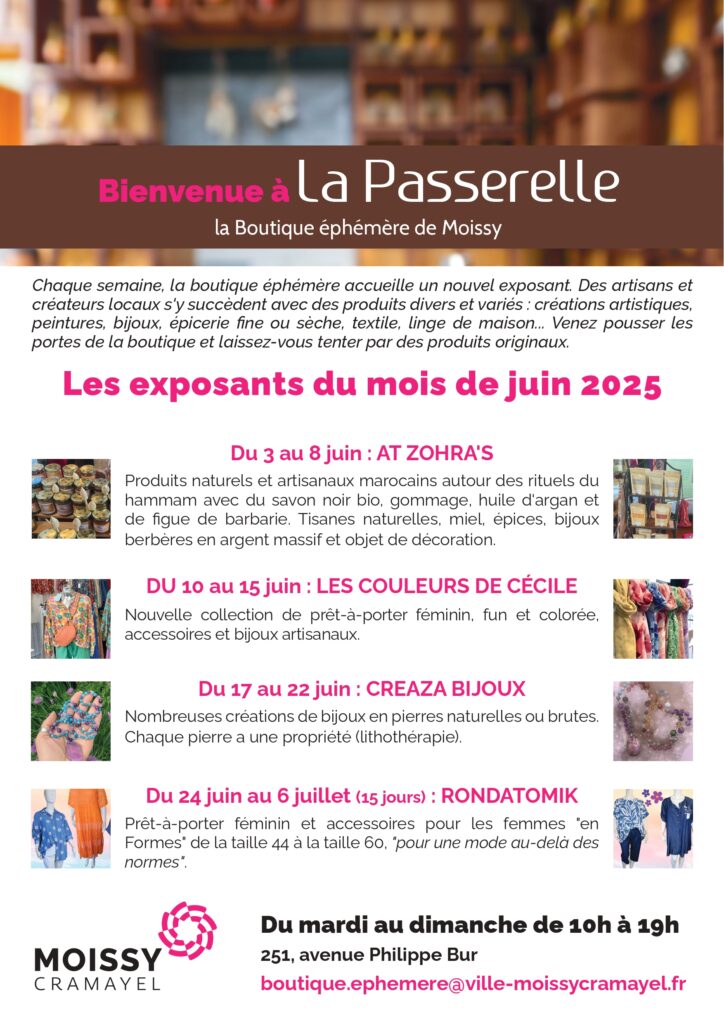 Bienvenue à La Passerelle

la Boutique éphémère de Moissy

Chaque semaine, la boutique éphémère accueille un nouvel exposant. Des artisans et créateurs locaux s'y succèdent avec des produits divers et variés : créations artistiques, peintures, bijoux, épicerie fine ou sèche, textile, linge de maison... Venez pousser les portes de la boutique et laissez-vous tenter par des produits originaux.

Les exposants du mois de juin 2025

Du 3 au 8 juin : AT ZOHRA'S

Produits naturels et artisanaux marocains autour des rituels du hammam avec du savon noir bio, gommage, huile d'argan et de figue de barbarie. Tisanes naturelles, miel, épices, bijoux berbères en argent massif et objet de décoration.

DU 10 au 15 juin : LES COULEURS DE CÉCILE

Nouvelle collection de prêt-à-porter féminin, fun et colorée, accessoires et bijoux artisanaux.

Du 17 au 22 juin : CREAZA BIJOUX

Nombreuses créations de bijoux en pierres naturelles ou brutes. Chaque pierre a une propriété (lithothérapie).

Du 24 juin au 6 juillet (15 jours) : RONDATOMIK

Prêt-à-porter féminin et accessoires pour les femmes "en Formes" de la taille 44 à la taille 60, "pour une mode au-delà des normes".

MOISSY CRAMAYEL

Du mardi au dimanche de 10h à 19h

251, avenue Philippe Bur

boutique.ephemere@ville-moissycramayel.fr